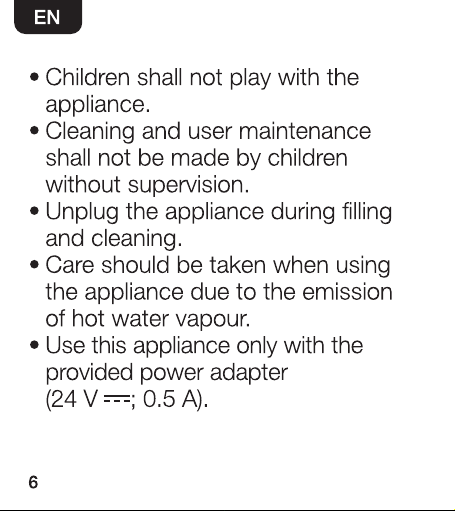 EN

• Children shall not play with the appliance.
• Cleaning and user maintenance shall not be made by children without supervision.
• Unplug the appliance during filling and cleaning.
• Care should be taken when using the appliance due to the emission of hot water vapour.
• Use this appliance only with the provided power adapter (24 V ⎓; 0.5 A).

6